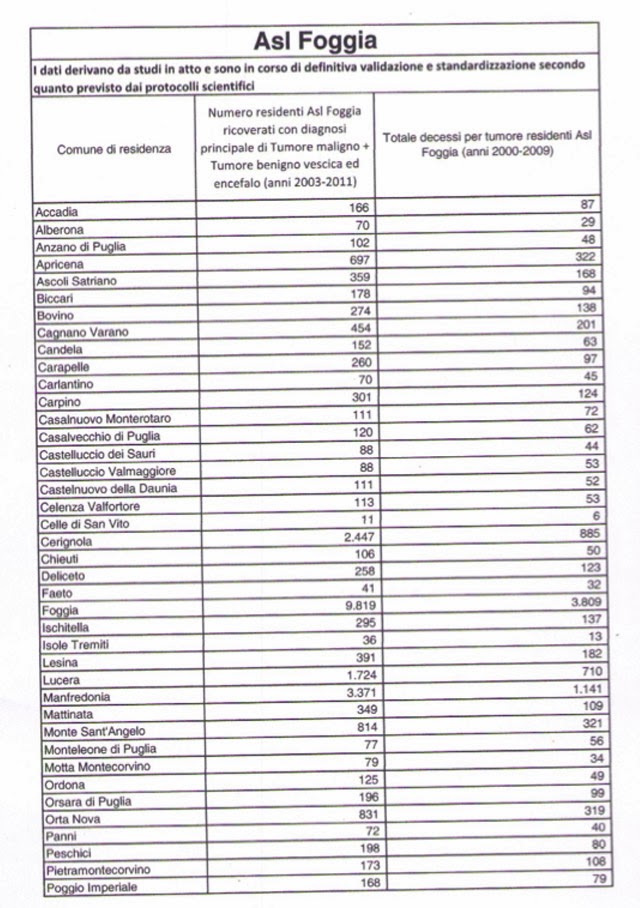 Asl Foggia

I dati derivano da studi in atto e sono in corso di definitiva validazione e standardizzazione secondo quanto previsto dai protocolli scientifici

| Comune di residenza | Numero residenti Asl Foggia ricoverati con diagnosi principale di Tumore maligno + Tumore benigno vescica ed encefalo (anni 2003-2011) | Totale decessi per tumore residenti Asl Foggia (anni 2000-2009) |
|---|---|---|
| Accadia | 166 | 87 |
| Alberona | 70 | 29 |
| Anzano di Puglia | 102 | 48 |
| Apricena | 697 | 322 |
| Ascoli Satriano | 359 | 168 |
| Biccari | 178 | 94 |
| Bovino | 274 | 138 |
| Cagnano Varano | 454 | 201 |
| Candela | 152 | 63 |
| Carapelle | 260 | 97 |
| Carlantino | 70 | 45 |
| Carpino | 301 | 124 |
| Casalnuovo Monterotaro | 111 | 72 |
| Casalvecchio di Puglia | 120 | 62 |
| Castelluccio dei Sauri | 88 | 44 |
| Castelluccio Valmaggiore | 88 | 53 |
| Castelnuovo della Daunia | 111 | 52 |
| Celenza Valfortore | 113 | 53 |
| Celle di San Vito | 11 | 6 |
| Cerignola | 2.447 | 885 |
| Chieuti | 106 | 50 |
| Deliceto | 258 | 123 |
| Faeto | 41 | 32 |
| Foggia | 9.819 | 3.809 |
| Ischitella | 295 | 137 |
| Isole Tremiti | 36 | 13 |
| Lesina | 391 | 182 |
| Lucera | 1.724 | 710 |
| Manfredonia | 3.371 | 1.141 |
| Mattinata | 349 | 109 |
| Monte Sant'Angelo | 814 | 321 |
| Monteleone di Puglia | 77 | 56 |
| Motta Montecorvino | 79 | 34 |
| Ordona | 125 | 49 |
| Orsara di Puglia | 196 | 99 |
| Orta Nova | 831 | 319 |
| Panni | 72 | 40 |
| Peschici | 198 | 80 |
| Pietramontecorvino | 173 | 108 |
| Poggio Imperiale | 168 | 79 |